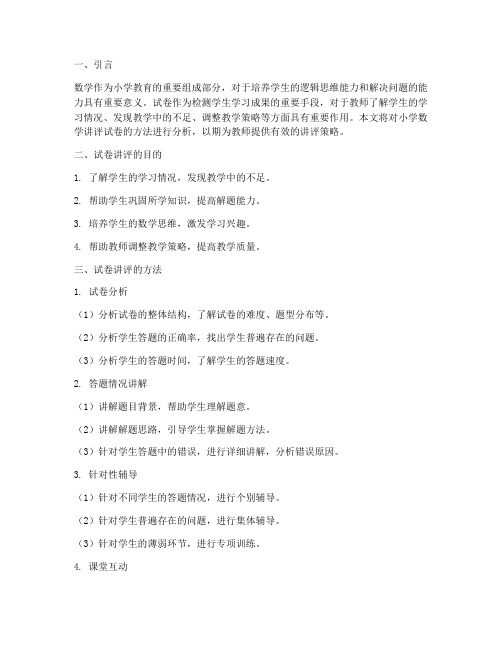 一、引言

数学作为小学教育的重要组成部分，对于培养学生的逻辑思维能力和解决问题的能力具有重要意义。试卷作为检测学生学习成果的重要手段，对于教师了解学生的学习情况、发现教学中的不足、调整教学策略等方面具有重要作用。本文将对小学数学讲评试卷的方法进行分析，以期为教师提供有效的讲评策略。

二、试卷讲评的目的

1. 了解学生的学习情况，发现教学中的不足。

2. 帮助学生巩固所学知识，提高解题能力。

3. 培养学生的数学思维，激发学习兴趣。

4. 帮助教师调整教学策略，提高教学质量。

三、试卷讲评的方法

1. 试卷分析

（1）分析试卷的整体结构，了解试卷的难度、题型分布等。

（2）分析学生答题的正确率，找出学生普遍存在的问题。

（3）分析学生的答题时间，了解学生的答题速度。

2. 答题情况讲解

（1）讲解题目背景，帮助学生理解题意。

（2）讲解解题思路，引导学生掌握解题方法。

（3）针对学生答题中的错误，进行详细讲解，分析错误原因。

3. 针对性辅导

（1）针对不同学生的答题情况，进行个别辅导。

（2）针对学生普遍存在的问题，进行集体辅导。

（3）针对学生的薄弱环节，进行专项训练。

4. 课堂互动